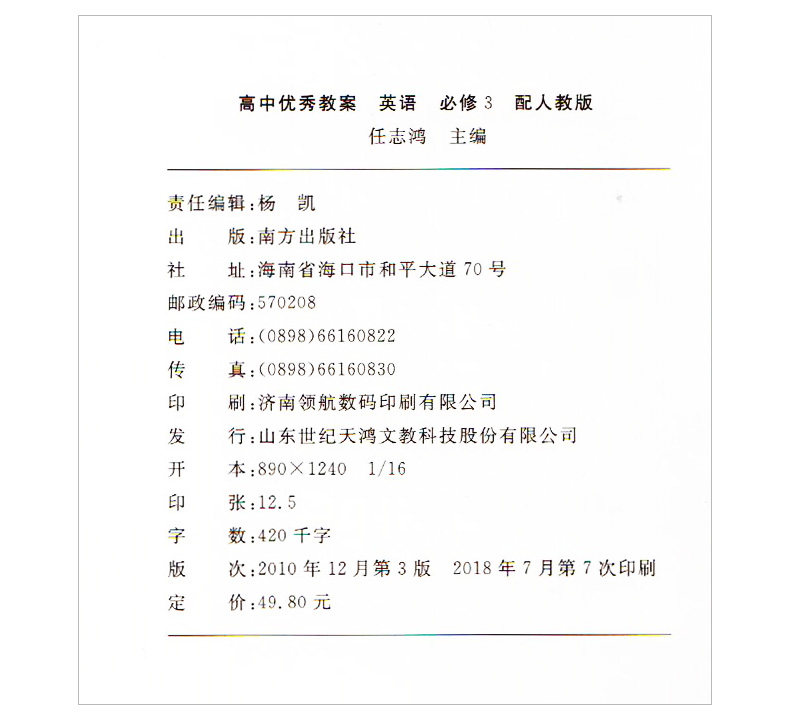 高中优秀教案　英语　必修 3　配人教版
任志鸿　主编

责任编辑：杨　凯
出　　版：南方出版社
社　　址：海南省海口市和平大道 70 号
邮政编码：570208
电　　话：(0898)66160822
传　　真：(0898)66160830
印　　刷：济南领航数码印刷有限公司
发　　行：山东世纪天鸿文教科技股份有限公司
开　　本：890×1240　1/16
印　　张：12.5
字　　数：420 千字
版　　次：2010 年 12 月第 3 版　2018 年 7 月第 7 次印刷
定　　价：49.80 元